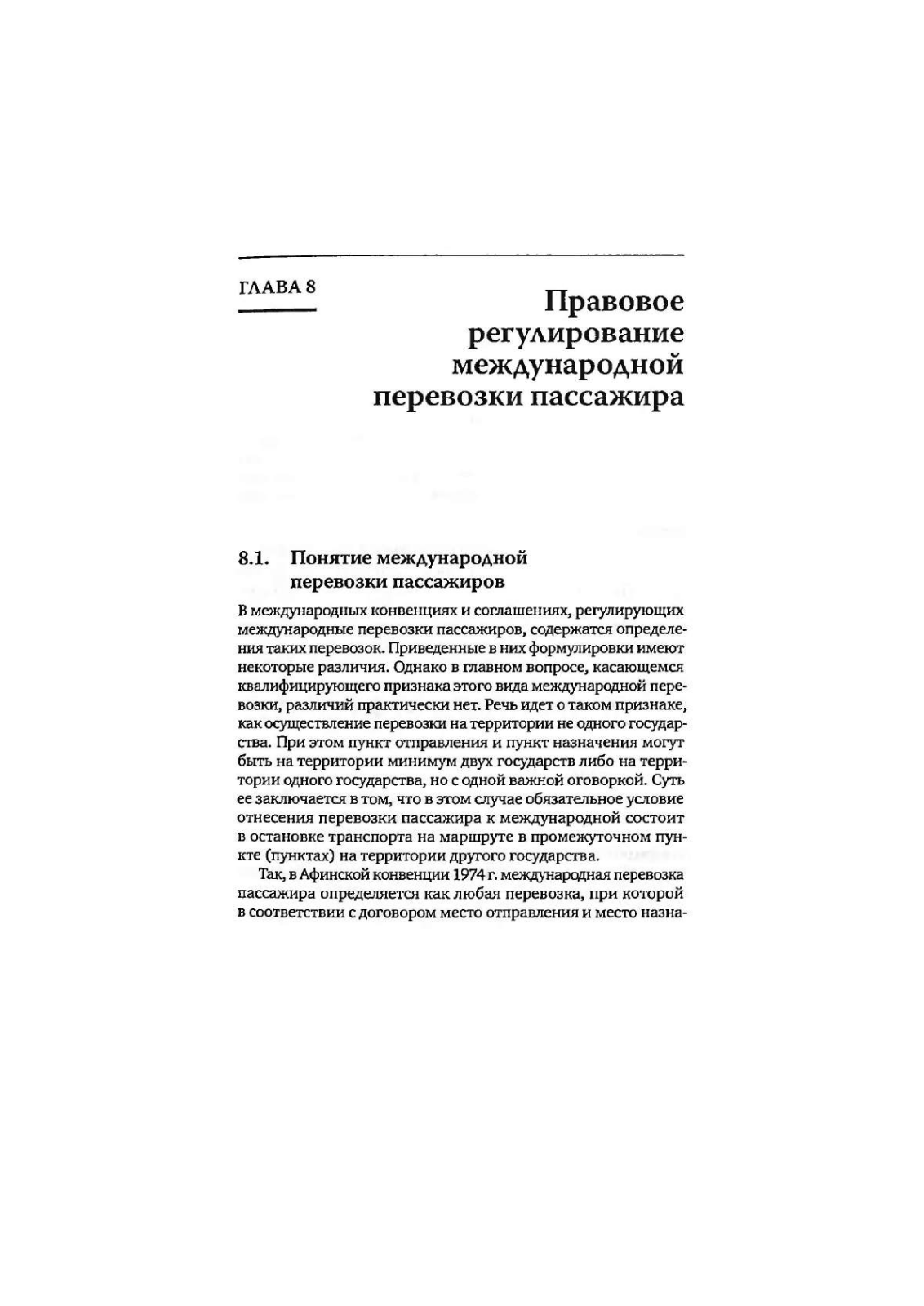 ГЛАВА 8

Правовое регулирование международной перевозки пассажира

8.1. Понятие международной перевозки пассажиров

В международных конвенциях и соглашениях, регулирующих международные перевозки пассажиров, содержатся определения таких перевозок. Приведенные в них формулировки имеют некоторые различия. Однако в главном вопросе, касающемся квалифицирующего признака этого вида международной перевозки, различий практически нет. Речь идет о таком признаке, как осуществление перевозки на территории не одного государства. При этом пункт отправления и пункт назначения могут быть на территории минимум двух государств либо на территории одного государства, но с одной важной оговоркой. Суть ее заключается в том, что в этом случае обязательное условие отнесения перевозки пассажира к международной состоит в остановке транспорта на маршруте в промежуточном пункте (пунктах) на территории другого государства.

Так, в Афинской конвенции 1974 г. международная перевозка пассажира определяется как любая перевозка, при которой в соответствии с договором место отправления и место назна-